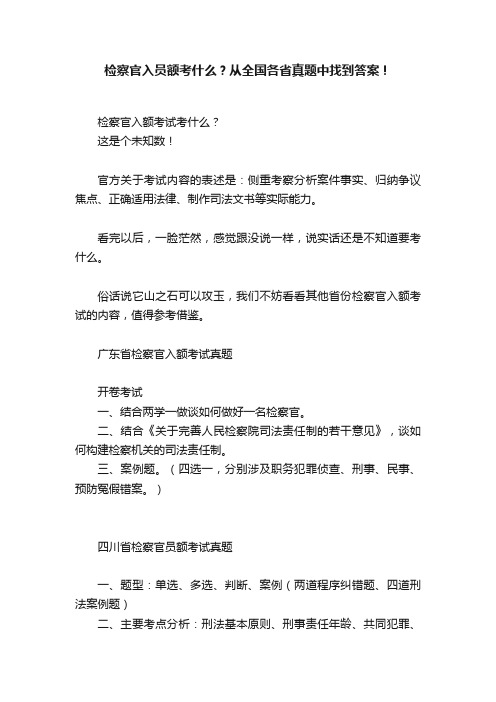 检察官入员额考什么？从全国各省真题中找到答案！

检察官入额考试考什么？
这是个未知数！

官方关于考试内容的表述是：侧重考察分析案件事实、归纳争议焦点、正确适用法律、制作司法文书等实际能力。

看完以后，一脸茫然，感觉跟没说一样，说实话还是不知道要考什么。

俗话说它山之石可以攻玉，我们不妨看看其他省份检察官入额考试的内容，值得参考借鉴。

广东省检察官入额考试真题

开卷考试
一、结合两学一做谈如何做好一名检察官。
二、结合《关于完善人民检察院司法责任制的若干意见》，谈如何构建检察机关的司法责任制。
三、案例题。（四选一，分别涉及职务犯罪侦查、刑事、民事、预防冤假错案。）

四川省检察官员额考试真题

一、题型：单选、多选、判断、案例（两道程序纠错题、四道刑法案例题）
二、主要考点分析：刑法基本原则、刑事责任年龄、共同犯罪、